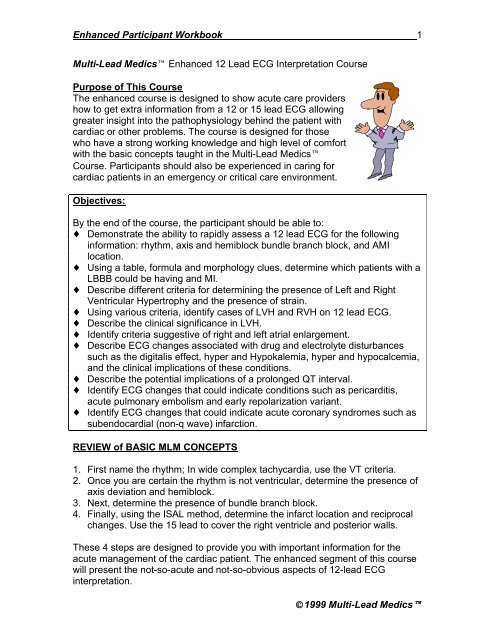 Enhanced Participant Workbook 1

Multi-Lead Medics™ Enhanced 12 Lead ECG Interpretation Course

Purpose of This Course
The enhanced course is designed to show acute care providers how to get extra information from a 12 or 15 lead ECG allowing greater insight into the pathophysiology behind the patient with cardiac or other problems. The course is designed for those who have a strong working knowledge and high level of comfort with the basic concepts taught in the Multi-Lead Medics™ Course. Participants should also be experienced in caring for cardiac patients in an emergency or critical care environment.

Objectives:

By the end of the course, the participant should be able to:
♦ Demonstrate the ability to rapidly assess a 12 lead ECG for the following information: rhythm, axis and hemiblock bundle branch block, and AMI location.
♦ Using a table, formula and morphology clues, determine which patients with a LBBB could be having and MI.
♦ Describe different criteria for determining the presence of Left and Right Ventricular Hypertrophy and the presence of strain.
♦ Using various criteria, identify cases of LVH and RVH on 12 lead ECG.
♦ Describe the clinical significance in LVH.
♦ Identify criteria suggestive of right and left atrial enlargement.
♦ Describe ECG changes associated with drug and electrolyte disturbances such as the digitalis effect, hyper and Hypokalemia, hyper and hypocalcemia, and the clinical implications of these conditions.
♦ Describe the potential implications of a prolonged QT interval.
♦ Identify ECG changes that could indicate conditions such as pericarditis, acute pulmonary embolism and early repolarization variant.
♦ Identify ECG changes that could indicate acute coronary syndromes such as subendocardial (non-q wave) infarction.

REVIEW of BASIC MLM CONCEPTS

1. First name the rhythm; In wide complex tachycardia, use the VT criteria.
2. Once you are certain the rhythm is not ventricular, determine the presence of axis deviation and hemiblock.
3. Next, determine the presence of bundle branch block.
4. Finally, using the ISAL method, determine the infarct location and reciprocal changes. Use the 15 lead to cover the right ventricle and posterior walls.

These 4 steps are designed to provide you with important information for the acute management of the cardiac patient. The enhanced segment of this course will present the not-so-acute and not-so-obvious aspects of 12-lead ECG interpretation.

© 1999 Multi-Lead Medics™